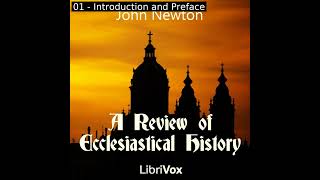 01 - Introduction and Preface

John Newton

A Review of Ecclesiastical History

LibriVox